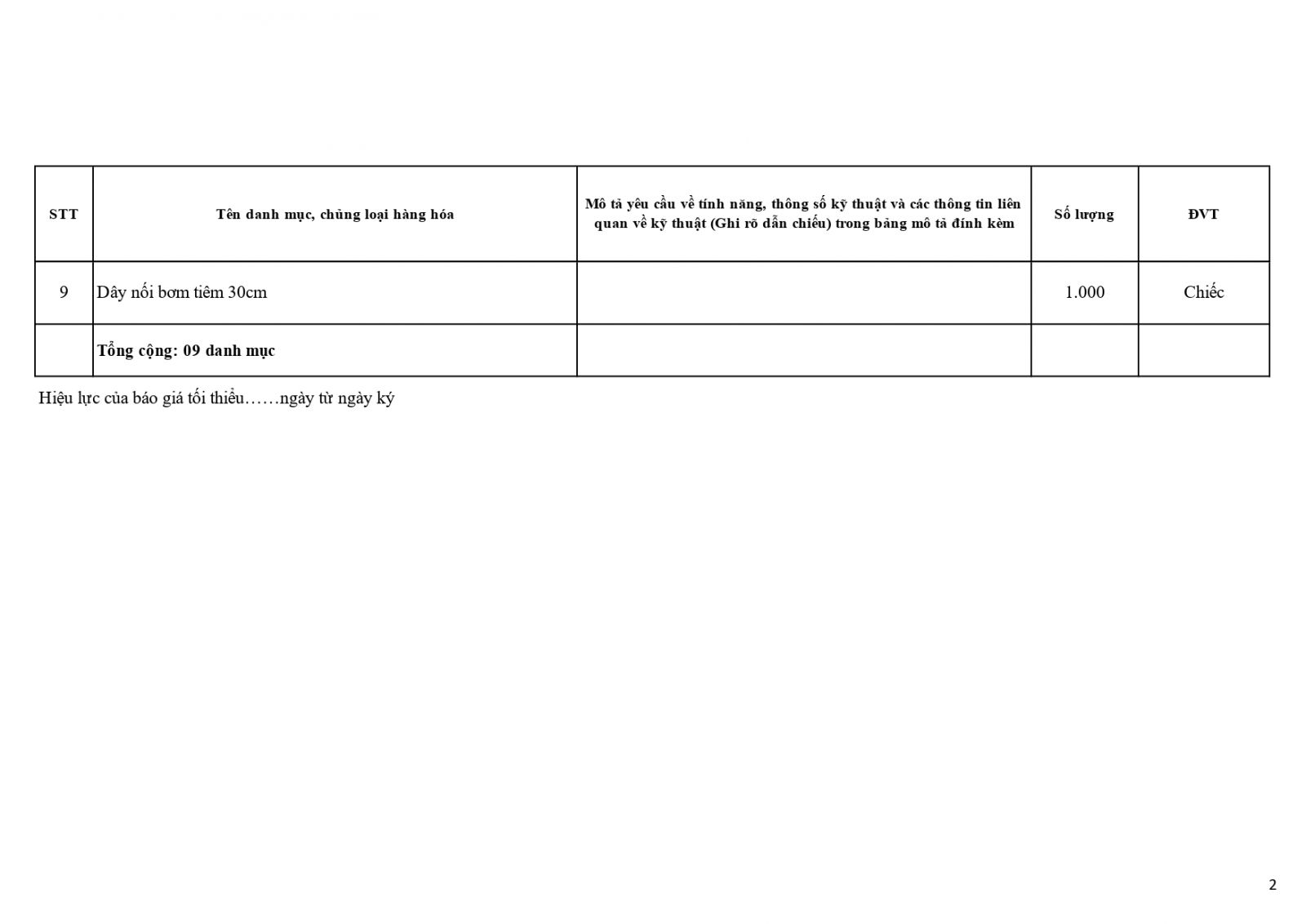 | STT | Tên danh mục, chủng loại hàng hóa | Mô tả yêu cầu về tính năng, thông số kỹ thuật và các thông tin liên quan về kỹ thuật (Ghi rõ dẫn chiếu) trong bảng mô tả đính kèm | Số lượng | ĐVT |
|---|---|---|---|---|
| 9 | Dây nối bơm tiêm 30cm | | 1.000 | Chiếc |
| | **Tổng cộng: 09 danh mục** | | | |

Hiệu lực của báo giá tối thiểu……ngày từ ngày ký

2